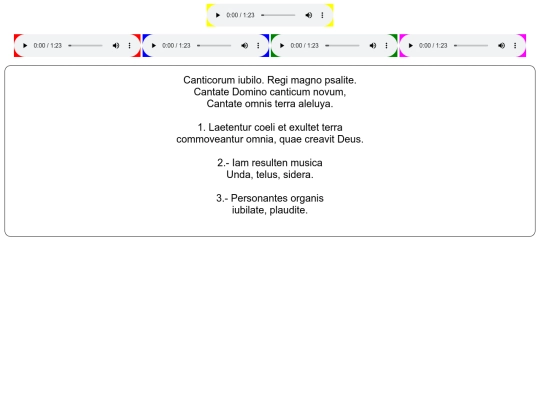 0:00 / 1:23

0:00 / 1:23

0:00 / 1:23

0:00 / 1:23

0:00 / 1:23

Canticorum iubilo. Regi magno psalite.
Cantate Domino canticum novum,
Cantate omnis terra aleluya.

1. Laetentur coeli et exultet terra
commoveantur omnia, quae creavit Deus.

2.- Iam resulten musica
Unda, telus, sidera.

3.- Personantes organis
iubilate, plaudite.